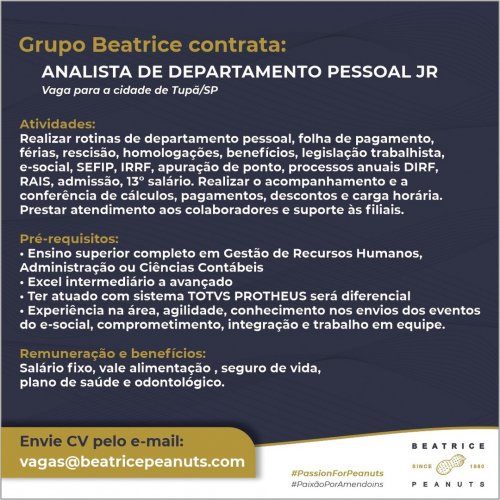 Grupo Beatrice contrata:
ANALISTA DE DEPARTAMENTO PESSOAL JR
Vaga para a cidade de Tupã/SP

Atividades:
Realizar rotinas de departamento pessoal, folha de pagamento, férias, rescisão, homologações, benefícios, legislação trabalhista, e-social, SEFIP, IRRF, apuração de ponto, processos anuais DIRF, RAIS, admissão, 13º salário. Realizar o acompanhamento e a conferência de cálculos, pagamentos, descontos e carga horária. Prestar atendimento aos colaboradores e suporte às filiais.

Pré-requisitos:
• Ensino superior completo em Gestão de Recursos Humanos, Administração ou Ciências Contábeis
• Excel intermediário a avançado
• Ter atuado com sistema TOTVS PROTHEUS será diferencial
• Experiência na área, agilidade, conhecimento nos envios dos eventos do e-social, comprometimento, integração e trabalho em equipe.

Remuneração e benefícios:
Salário fixo, vale alimentação , seguro de vida, plano de saúde e odontológico.

Envie CV pelo e-mail:
vagas@beatricepeanuts.com

#PassionForPeanuts
#PaixãoPorAmendoins

BEATRICE
SINCE 1980
PEANUTS